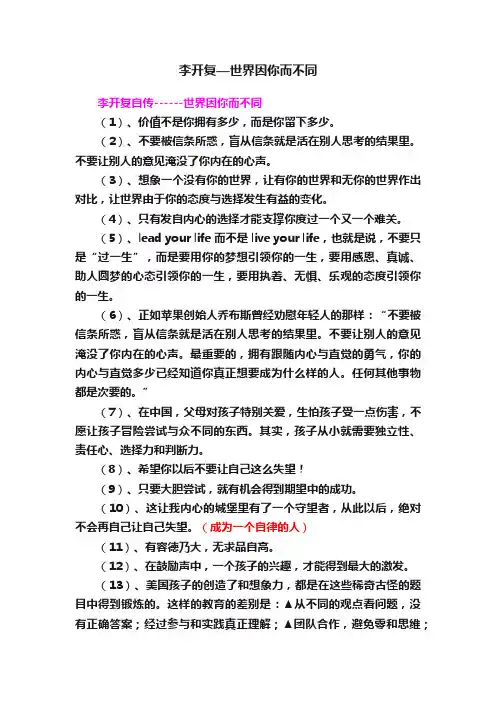 李开复—世界因你而不同

李开复自传------世界因你而不同

（1）、价值不是你拥有多少，而是你留下多少。

（2）、不要被信条所惑，盲从信条就是活在别人思考的结果里。不要让别人的意见淹没了你内在的心声。

（3）、想象一个没有你的世界，让有你的世界和无你的世界作出对比，让世界由于你的态度与选择发生有益的变化。

（4）、只有发自内心的选择才能支撑你度过一个又一个难关。

（5）、lead your life 而不是 live your life，也就是说，不要只是“过一生”，而是要用你的梦想引领你的一生，要用感恩、真诚、助人圆梦的心态引领你的一生，要用执着、无惧、乐观的态度引领你的一生。

（6）、正如苹果创始人乔布斯曾经劝慰年轻人的那样：“不要被信条所惑，盲从信条就是活在别人思考的结果里。不要让别人的意见淹没了你内在的心声。最重要的，拥有跟随内心与直觉的勇气，你的内心与直觉多少已经知道你真正想要成为什么样的人。任何其他事物都是次要的。”

（7）、在中国，父母对孩子特别关爱，生怕孩子受一点伤害，不愿让孩子冒险尝试与众不同的东西。其实，孩子从小就需要独立性、责任心、选择力和判断力。

（8）、希望你以后不要让自己这么失望！

（9）、只要大胆尝试，就有机会得到期望中的成功。

（10）、这让我内心的城堡里有了一个守望者，从此以后，绝对不会再自己让自己失望。（成为一个自律的人）

（11）、有容德乃大，无求品自高。

（12）、在鼓励声中，一个孩子的兴趣，才能得到最大的激发。

（13）、美国孩子的创造了和想象力，都是在这些稀奇古怪的题目中得到锻炼的。这样的教育的差别是：▲从不同的观点看问题，没有正确答案；经过参与和实践真正理解；▲团队合作，避免零和思维；